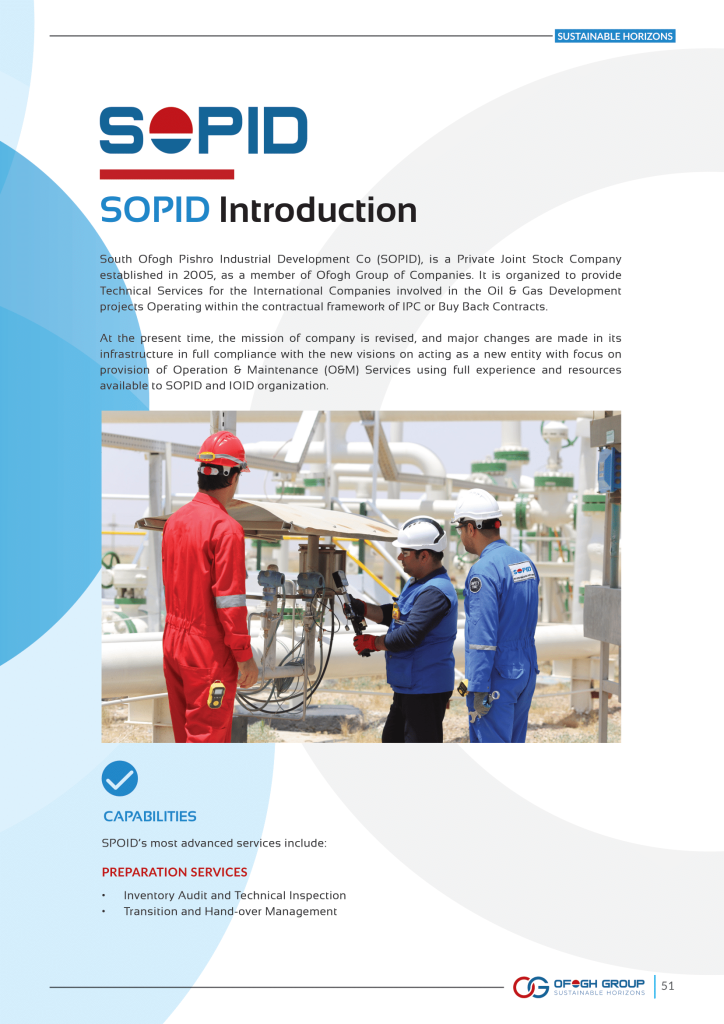 SUSTAINABLE HORIZONS

SOPID

SOPID Introduction

South Ofogh Pishro Industrial Development Co (SOPID), is a Private Joint Stock Company established in 2005, as a member of Ofogh Group of Companies. It is organized to provide Technical Services for the International Companies involved in the Oil & Gas Development projects Operating within the contractual framework of IPC or Buy Back Contracts.

At the present time, the mission of company is revised, and major changes are made in its infrastructure in full compliance with the new visions on acting as a new entity with focus on provision of Operation & Maintenance (O&M) Services using full experience and resources available to SOPID and IOID organization.

SOPID

CAPABILITIES

SPOID's most advanced services include:

PREPARATION SERVICES

• Inventory Audit and Technical Inspection
• Transition and Hand-over Management

OFOGH GROUP
SUSTAINABLE HORIZONS

51